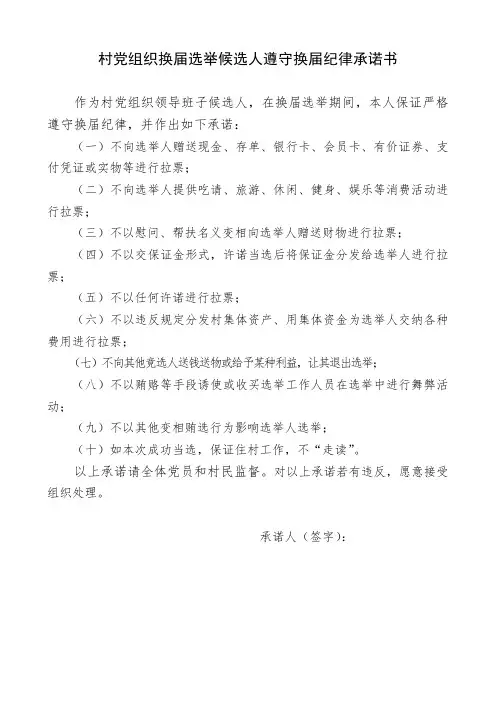 村党组织换届选举候选人遵守换届纪律承诺书

作为村党组织领导班子候选人，在换届选举期间，本人保证严格遵守换届纪律，并作出如下承诺：

（一）不向选举人赠送现金、存单、银行卡、会员卡、有价证券、支付凭证或实物等进行拉票；

（二）不向选举人提供吃请、旅游、休闲、健身、娱乐等消费活动进行拉票；

（三）不以慰问、帮扶名义变相向选举人赠送财物进行拉票；

（四）不以交保证金形式，许诺当选后将保证金分发给选举人进行拉票；

（五）不以任何许诺进行拉票；

（六）不以违反规定分发村集体资产、用集体资金为选举人交纳各种费用进行拉票；

（七）不向其他竞选人送钱送物或给予某种利益，让其退出选举；

（八）不以贿赂等手段诱使或收买选举工作人员在选举中进行舞弊活动；

（九）不以其他变相贿选行为影响选举人选举；

（十）如本次成功当选，保证住村工作，不“走读”。

以上承诺请全体党员和村民监督。对以上承诺若有违反，愿意接受组织处理。

承诺人（签字）：